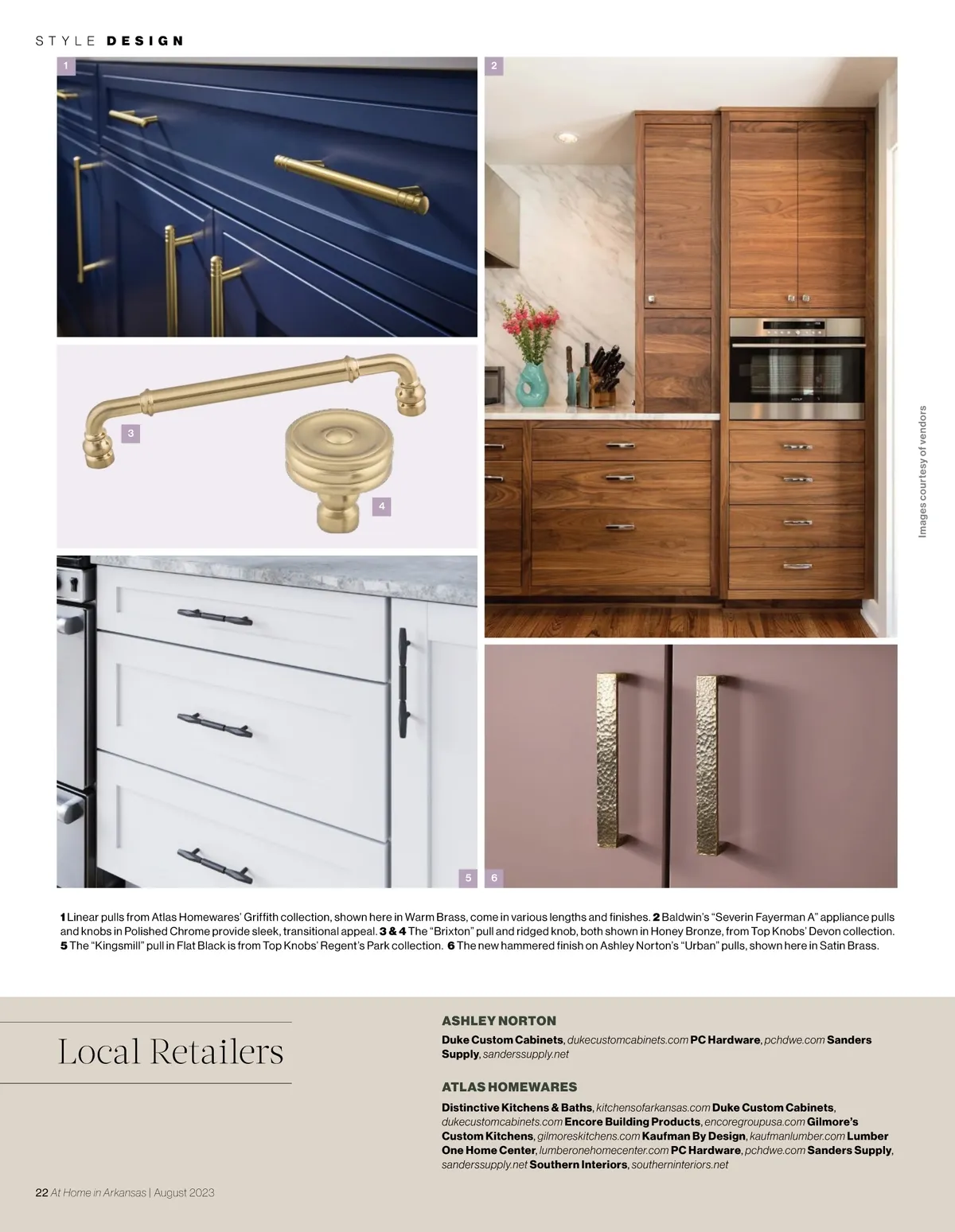 STYLE DESIGN

1

2

3

4

5

6

Images courtesy of vendors

1 Linear pulls from Atlas Homewares' Griffith collection, shown here in Warm Brass, come in various lengths and finishes. 2 Baldwin's "Severin Fayerman A" appliance pulls and knobs in Polished Chrome provide sleek, transitional appeal. 3 & 4 The "Brixton" pull and ridged knob, both shown in Honey Bronze, from Top Knobs' Devon collection. 5 The "Kingsmill" pull in Flat Black is from Top Knobs' Regent's Park collection. 6 The new hammered finish on Ashley Norton's "Urban" pulls, shown here in Satin Brass.

Local Retailers

ASHLEY NORTON

Duke Custom Cabinets, dukecustomcabinets.com PC Hardware, pchdwe.com Sanders Supply, sanderssupply.net

ATLAS HOMEWARES

Distinctive Kitchens & Baths, kitchensofarkansas.com Duke Custom Cabinets, dukecustomcabinets.com Encore Building Products, encoregroupusa.com Gilmore's Custom Kitchens, gilmoreskitchens.com Kaufman By Design, kaufmanlumber.com Lumber One Home Center, lumberonehomecenter.com PC Hardware, pchdwe.com Sanders Supply, sanderssupply.net Southern Interiors, southerninteriors.net

22 At Home in Arkansas | August 2023